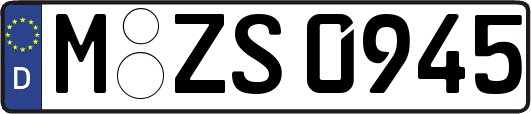 D M ZS 0945